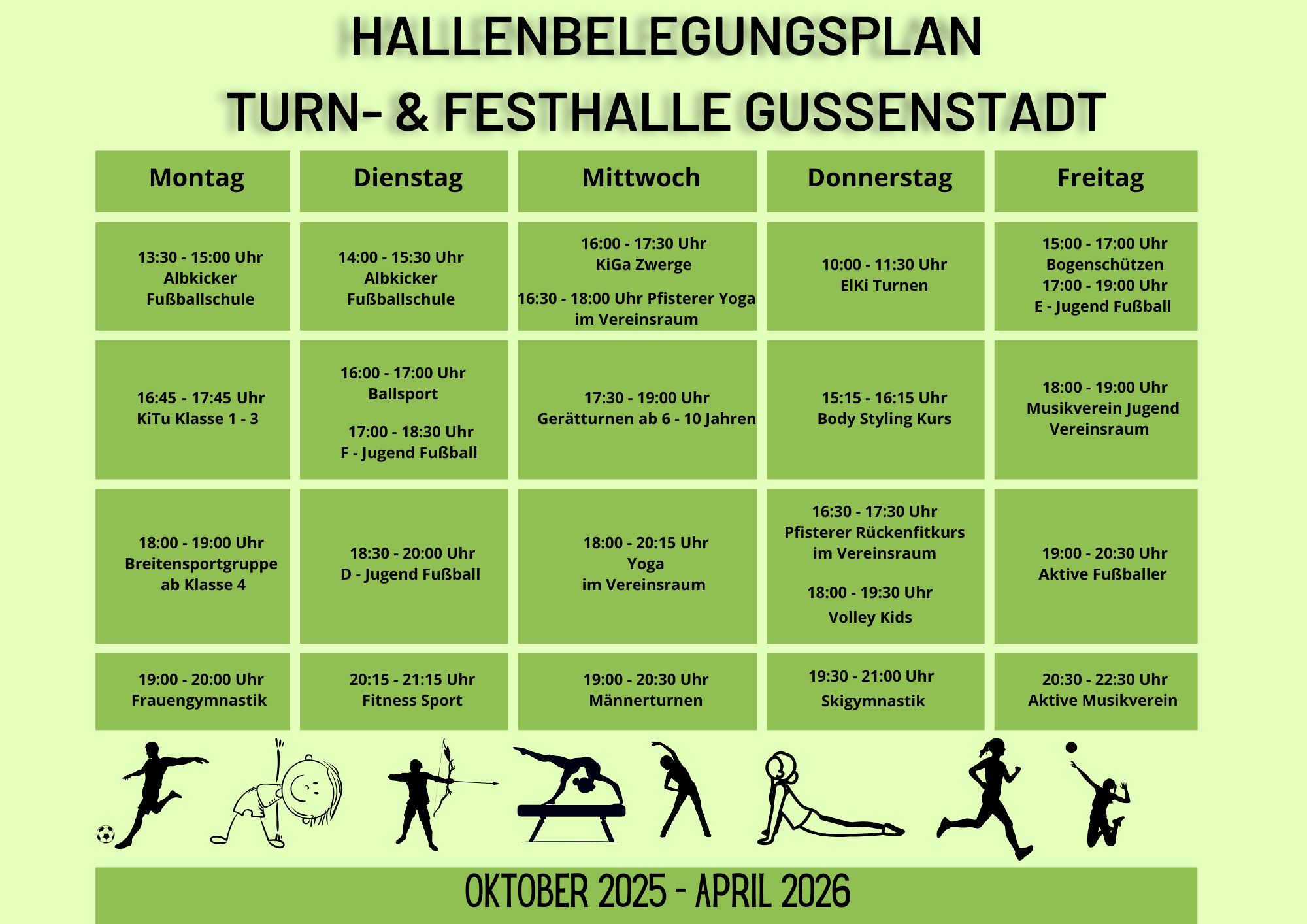 HALLENBELEGUNGSPLAN

TURN- & FESTHALLE GUSSENSTADT

| Montag | Dienstag | Mittwoch | Donnerstag | Freitag |
|---|---|---|---|---|
| 13:30 - 15:00 Uhr Albkicker Fußballschule | 14:00 - 15:30 Uhr Albkicker Fußballschule | 16:00 - 17:30 Uhr KiGa Zwerge 16:30 - 18:00 Uhr Pfisterer Yoga im Vereinsraum | 10:00 - 11:30 Uhr ElKi Turnen | 15:00 - 17:00 Uhr Bogenschützen 17:00 - 19:00 Uhr E - Jugend Fußball |
| 16:45 - 17:45 Uhr KiTu Klasse 1 - 3 | 16:00 - 17:00 Uhr Ballsport 17:00 - 18:30 Uhr F - Jugend Fußball | 17:30 - 19:00 Uhr Gerätturnen ab 6 - 10 Jahren | 15:15 - 16:15 Uhr Body Styling Kurs | 18:00 - 19:00 Uhr Musikverein Jugend Vereinsraum |
| 18:00 - 19:00 Uhr Breitensportgruppe ab Klasse 4 | 18:30 - 20:00 Uhr D - Jugend Fußball | 18:00 - 20:15 Uhr Yoga im Vereinsraum | 16:30 - 17:30 Uhr Pfisterer Rückenfitkurs im Vereinsraum 18:00 - 19:30 Uhr Volley Kids | 19:00 - 20:30 Uhr Aktive Fußballer |
| 19:00 - 20:00 Uhr Frauengymnastik | 20:15 - 21:15 Uhr Fitness Sport | 19:00 - 20:30 Uhr Männerturnen | 19:30 - 21:00 Uhr Skigymnastik | 20:30 - 22:30 Uhr Aktive Musikverein |

OKTOBER 2025 - APRIL 2026